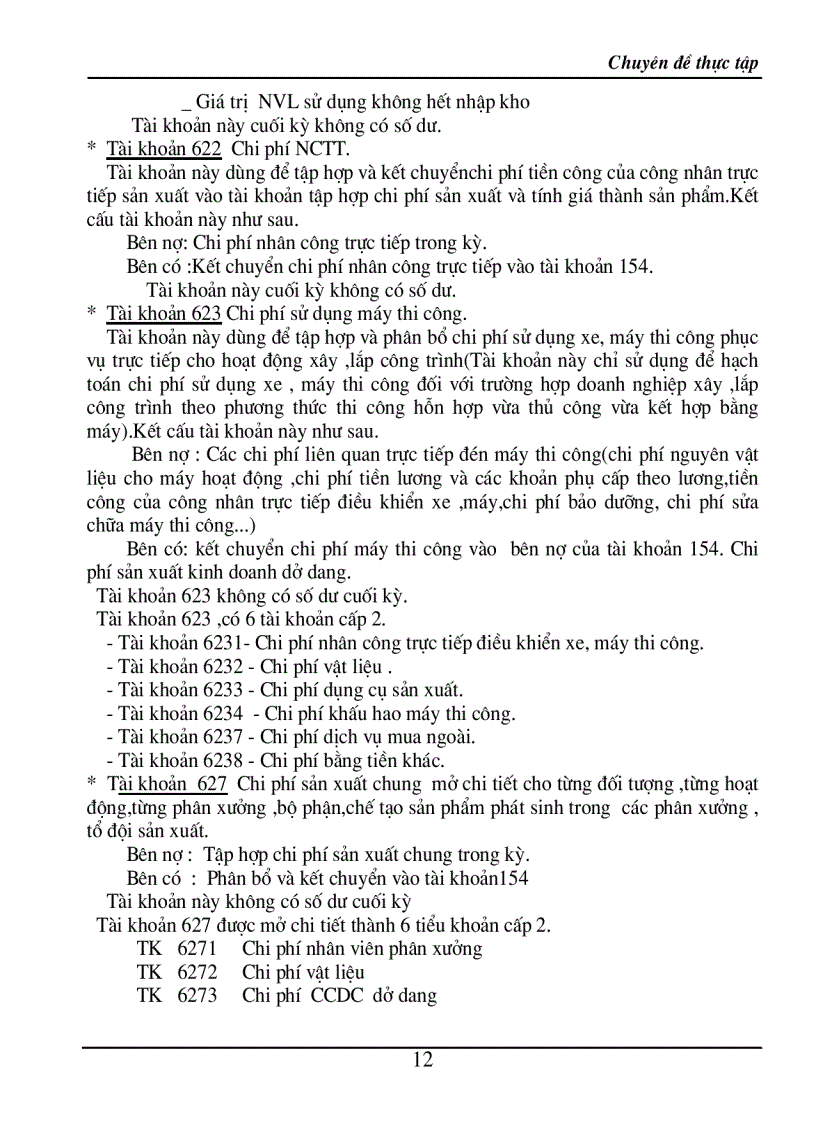 Chuyên đề thực tập

_ Giá trị NVL sử dụng không hết nhập kho

Tài khoản này cuối kỳ không có số dư.

* Tài khoản 622 Chi phí NCTT.

Tài khoản này dùng để tập hợp và kết chuyểnchi phí tiền công của công nhân trực tiếp sản xuất vào tài khoản tập hợp chi phí sản xuất và tính giá thành sản phẩm.Kết cấu tài khoản này như sau.

Bên nợ: Chi phí nhân công trực tiếp trong kỳ.

Bên có :Kết chuyển chi phí nhân công trực tiếp vào tài khoản 154.

Tài khoản này cuối kỳ không có số dư.

* Tài khoản 623 Chi phí sử dụng máy thi công.

Tài khoản này dùng để tập hợp và phân bổ chi phí sử dụng xe, máy thi công phục vụ trực tiếp cho hoạt động xây ,lắp công trình(Tài khoản này chỉ sử dụng để hạch toán chi phí sử dụng xe , máy thi công đối với trường hợp doanh nghiệp xây ,lắp công trình theo phương thức thi công hỗn hợp vừa thủ công vừa kết hợp bằng máy).Kết cấu tài khoản này như sau.

Bên nợ : Các chi phí liên quan trực tiếp đến máy thi công(chi phí nguyên vật liệu cho máy hoạt động ,chi phí tiền lương và các khoản phụ cấp theo lương,tiền công của công nhân trực tiếp điều khiển xe ,máy,chi phí bảo dưỡng, chi phí sửa chữa máy thi công...)

Bên có: kết chuyển chi phí máy thi công vào bên nợ của tài khoản 154. Chi phí sản xuất kinh doanh dở dang.

Tài khoản 623 không có số dư cuối kỳ.

Tài khoản 623 ,có 6 tài khoản cấp 2.

- Tài khoản 6231- Chi phí nhân công trực tiếp điều khiển xe, máy thi công.

- Tài khoản 6232 - Chi phí vật liệu .

- Tài khoản 6233 - Chi phí dụng cụ sản xuất.

- Tài khoản 6234 - Chi phí khấu hao máy thi công.

- Tài khoản 6237 - Chi phí dịch vụ mua ngoài.

- Tài khoản 6238 - Chi phí bằng tiền khác.

* Tài khoản 627 Chi phí sản xuất chung mở chi tiết cho từng đối tượng ,từng hoạt động,từng phân xưởng ,bộ phận,chế tạo sản phẩm phát sinh trong các phân xưởng , tổ đội sản xuất.

Bên nợ : Tập hợp chi phí sản xuất chung trong kỳ.

Bên có : Phân bổ và kết chuyển vào tài khoản154

Tài khoản này không có số dư cuối kỳ

Tài khoản 627 được mở chi tiết thành 6 tiểu khoản cấp 2.

TK 6271 Chi phí nhân viên phân xưởng

TK 6272 Chi phí vật liệu

TK 6273 Chi phí CCDC dở dang

12